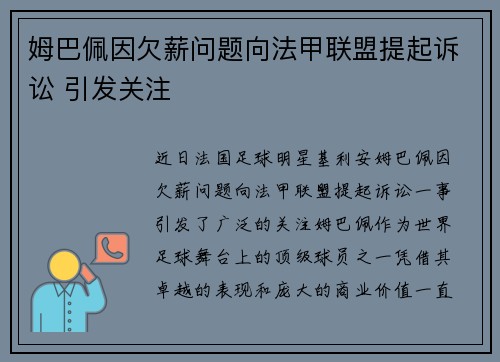 姆巴佩因欠薪问题向法甲联盟提起诉讼 引发关注

近日法国足球明星基利安姆巴佩因欠薪问题向法甲联盟提起诉讼一事引发了广泛的关注姆巴佩作为世界足球舞台上的顶级球员之一凭借其卓越的表现和庞大的商业价值一直